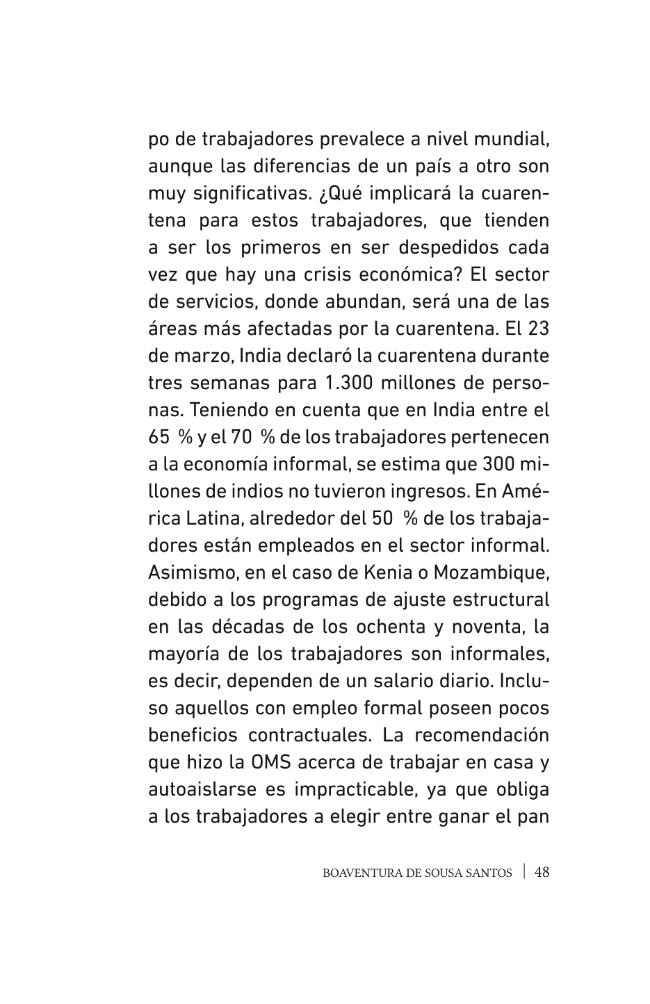 po de trabajadores prevalece a nivel mundial, aunque las diferencias de un país a otro son muy significativas. ¿Qué implicará la cuarentena para estos trabajadores, que tienden a ser los primeros en ser despedidos cada vez que hay una crisis económica? El sector de servicios, donde abundan, será una de las áreas más afectadas por la cuarentena. El 23 de marzo, India declaró la cuarentena durante tres semanas para 1.300 millones de personas. Teniendo en cuenta que en India entre el 65 % y el 70 % de los trabajadores pertenecen a la economía informal, se estima que 300 millones de indios no tuvieron ingresos. En América Latina, alrededor del 50 % de los trabajadores están empleados en el sector informal. Asimismo, en el caso de Kenia o Mozambique, debido a los programas de ajuste estructural en las décadas de los ochenta y noventa, la mayoría de los trabajadores son informales, es decir, dependen de un salario diario. Incluso aquellos con empleo formal poseen pocos beneficios contractuales. La recomendación que hizo la OMS acerca de trabajar en casa y autoaislarse es impracticable, ya que obliga a los trabajadores a elegir entre ganar el pan

BOAVENTURA DE SOUSA SANTOS | 48